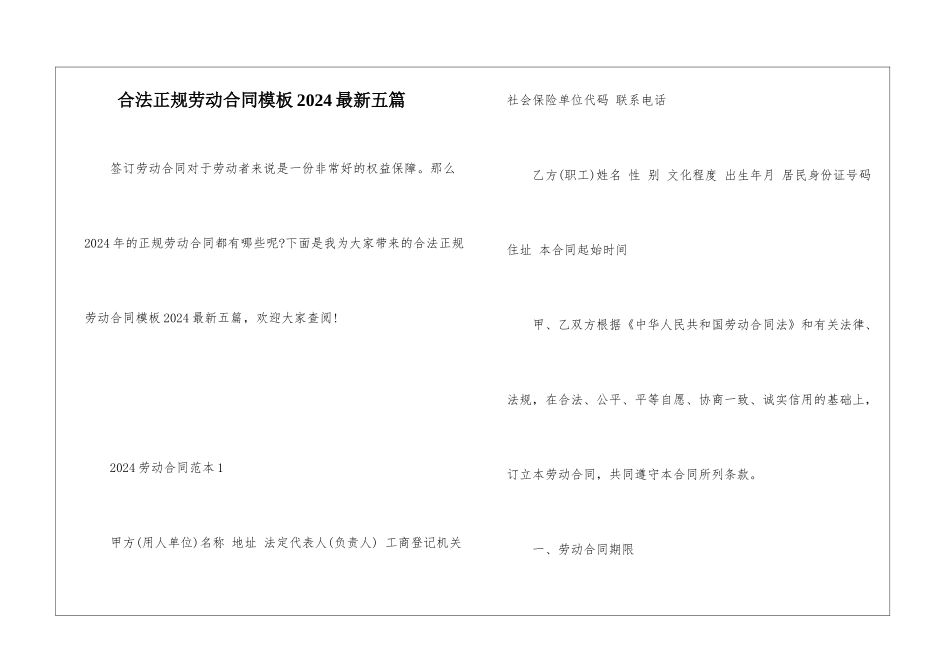 合法正规劳动合同模板2024最新五篇

签订劳动合同对于劳动者来说是一份非常好的权益保障。那么2024年的正规劳动合同都有哪些呢?下面是我为大家带来的合法正规劳动合同模板2024最新五篇，欢迎大家查阅!

2024劳动合同范本1

甲方(用人单位)名称 地址 法定代表人(负责人) 工商登记机关

社会保险单位代码 联系电话

乙方(职工)姓名 性 别 文化程度 出生年月 居民身份证号码

住址 本合同起始时间

甲、乙双方根据《中华人民共和国劳动合同法》和有关法律、法规，在合法、公平、平等自愿、协商一致、诚实信用的基础上，订立本劳动合同，共同遵守本合同所列条款。

一、劳动合同期限